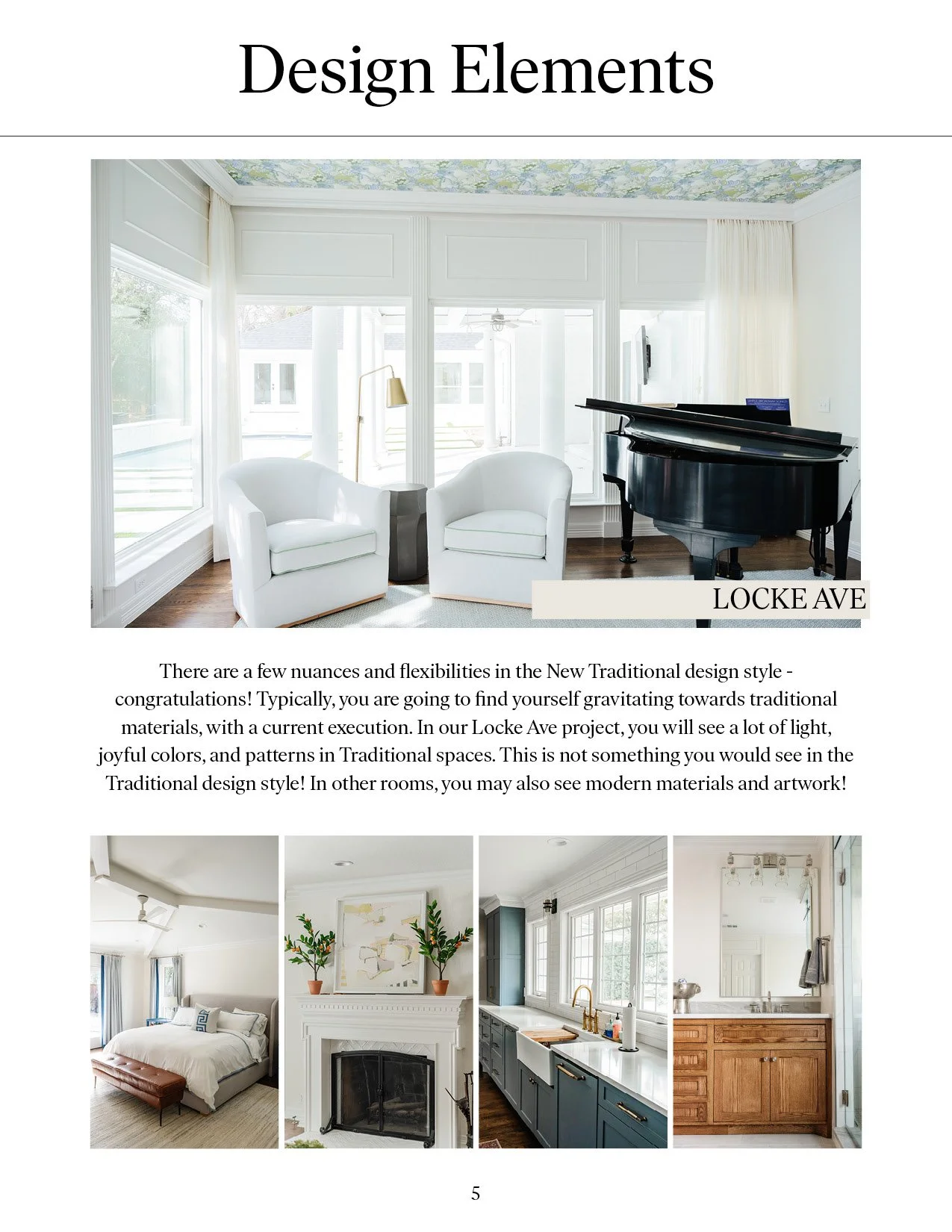 Design Elements

LOCKE AVE

There are a few nuances and flexibilities in the New Traditional design style - congratulations! Typically, you are going to find yourself gravitating towards traditional materials, with a current execution. In our Locke Ave project, you will see a lot of light, joyful colors, and patterns in Traditional spaces. This is not something you would see in the Traditional design style! In other rooms, you may also see modern materials and artwork!

5